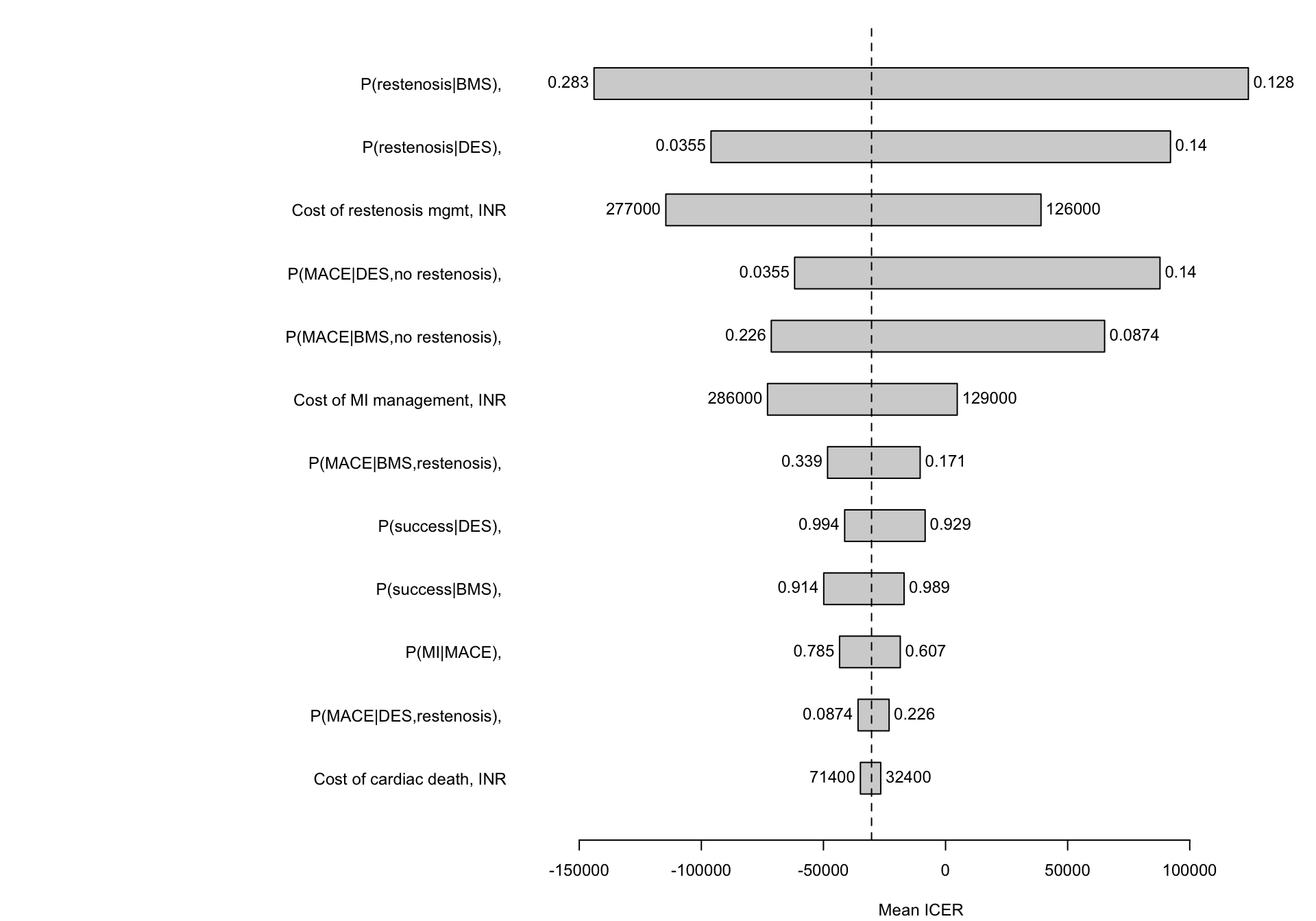 P(restenosis|BMS), 0.283 0.128

P(restenosis|DES), 0.0355 0.14

Cost of restenosis mgmt, INR 277000 126000

P(MACE|DES,no restenosis), 0.0355 0.14

P(MACE|BMS,no restenosis), 0.226 0.0874

Cost of MI management, INR 286000 129000

P(MACE|BMS,restenosis), 0.339 0.171

P(success|DES), 0.994 0.929

P(success|BMS), 0.914 0.989

P(MI|MACE), 0.785 0.607

P(MACE|DES,restenosis), 0.0874 0.226

Cost of cardiac death, INR 71400 32400

-150000 -100000 -50000 0 50000 100000

Mean ICER